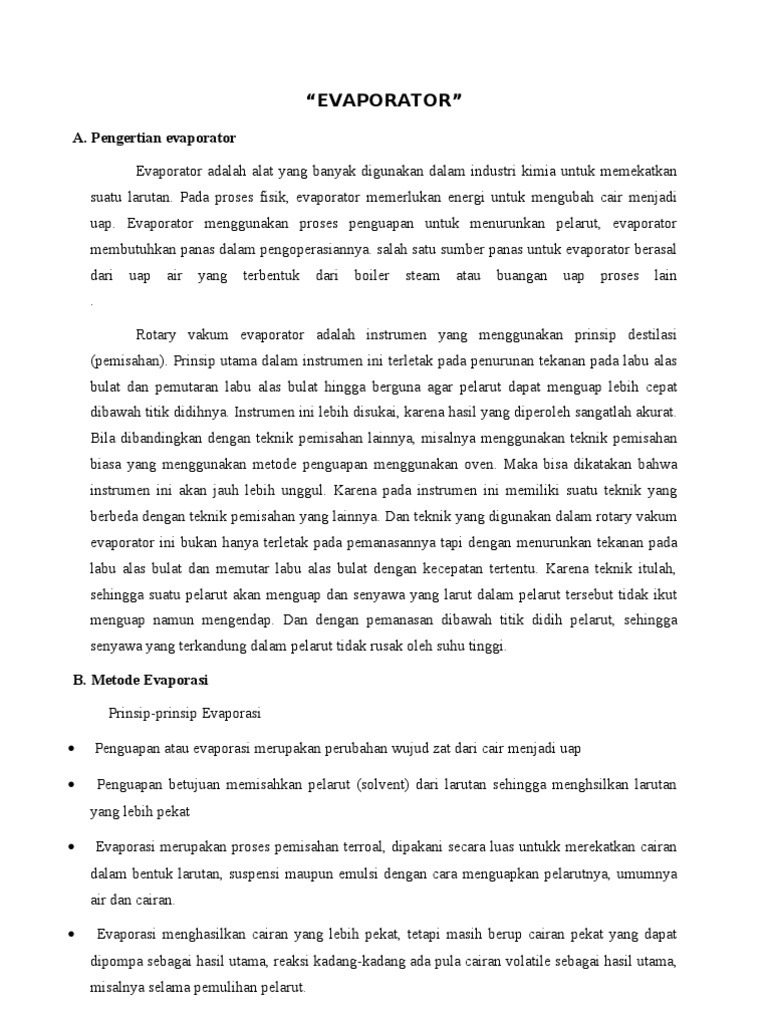 “EVAPORATOR”

A. Pengertian evaporator

Evaporator adalah alat yang banyak digunakan dalam industri kimia untuk memekatkan suatu larutan. Pada proses fisik, evaporator memerlukan energi untuk mengubah cair menjadi uap. Evaporator menggunakan proses penguapan untuk menurunkan pelarut, evaporator membutuhkan panas dalam pengoperasiannya. salah satu sumber panas untuk evaporator berasal dari uap air yang terbentuk dari boiler steam atau buangan uap proses lain .

Rotary vakum evaporator adalah instrumen yang menggunakan prinsip destilasi (pemisahan). Prinsip utama dalam instrumen ini terletak pada penurunan tekanan pada labu alas bulat dan pemutaran labu alas bulat hingga berguna agar pelarut dapat menguap lebih cepat dibawah titik didihnya. Instrumen ini lebih disukai, karena hasil yang diperoleh sangatlah akurat. Bila dibandingkan dengan teknik pemisahan lainnya, misalnya menggunakan teknik pemisahan biasa yang menggunakan metode penguapan menggunakan oven. Maka bisa dikatakan bahwa instrumen ini akan jauh lebih unggul. Karena pada instrumen ini memiliki suatu teknik yang berbeda dengan teknik pemisahan yang lainnya. Dan teknik yang digunakan dalam rotary vakum evaporator ini bukan hanya terletak pada pemanasannya tapi dengan menurunkan tekanan pada labu alas bulat dan memutar labu alas bulat dengan kecepatan tertentu. Karena teknik itulah, sehingga suatu pelarut akan menguap dan senyawa yang larut dalam pelarut tersebut tidak ikut menguap namun mengendap. Dan dengan pemanasan dibawah titik didih pelarut, sehingga senyawa yang terkandung dalam pelarut tidak rusak oleh suhu tinggi.

B. Metode Evaporasi

Prinsip-prinsip Evaporasi

• Penguapan atau evaporasi merupakan perubahan wujud zat dari cair menjadi uap

• Penguapan betujuan memisahkan pelarut (solvent) dari larutan sehingga menghsilkan larutan yang lebih pekat

• Evaporasi merupakan proses pemisahan terroal, dipakani secara luas untukk merekatkan cairan dalam bentuk larutan, suspensi maupun emulsi dengan cara menguapkan pelarutnya, umumnya air dan cairan.

• Evaporasi menghasilkan cairan yang lebih pekat, tetapi masih berup cairan pekat yang dapat dipompa sebagai hasil utama, reaksi kadang-kadang ada pula cairan volatile sebagai hasil utama, misalnya selama pemulihan pelarut.